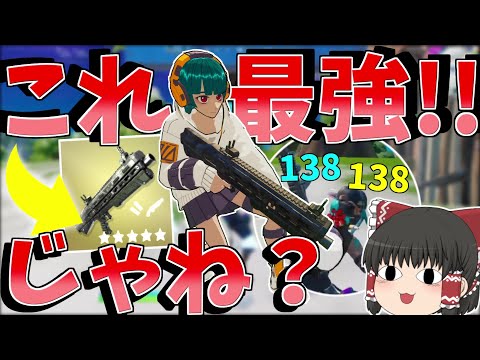 これ最強!!
138
138
じゃね？